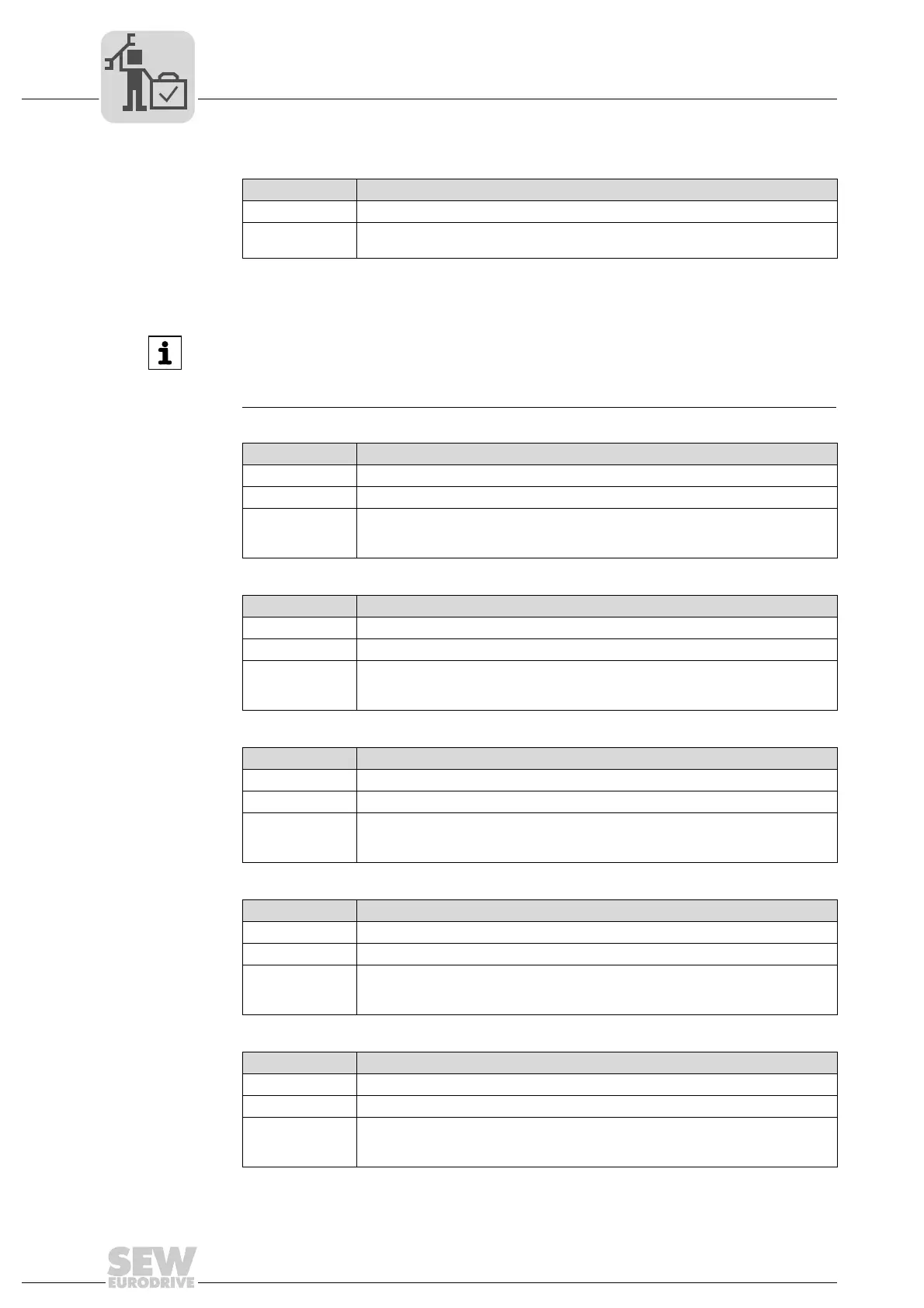 SEW
EURODRIVE